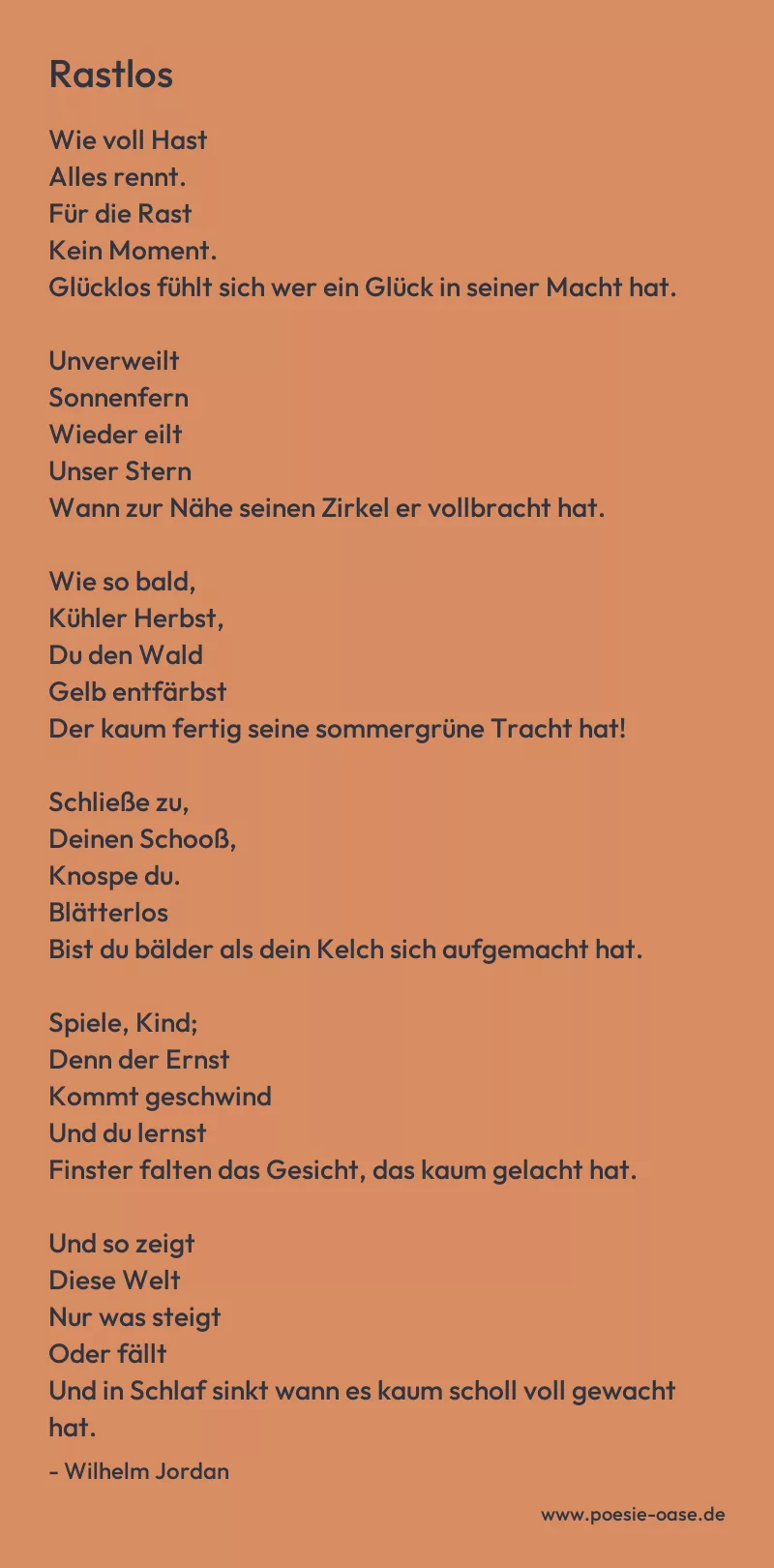 Rastlos

Wie voll Hast
Alles rennt.
Für die Rast
Kein Moment.
Glücklos fühlt sich wer ein Glück in seiner Macht hat.

Unverweilt
Sonnenfern
Wieder eilt
Unser Stern
Wann zur Nähe seinen Zirkel er vollbracht hat.

Wie so bald,
Kühler Herbst,
Du den Wald
Gelb entfärbst
Der kaum fertig seine sommergrüne Tracht hat!

Schließe zu,
Deinen Schooß,
Knospe du.
Blätterlos
Bist du bälder als dein Kelch sich aufgemacht hat.

Spiele, Kind;
Denn der Ernst
Kommt geschwind
Und du lernst
Finster falten das Gesicht, das kaum gelacht hat.

Und so zeigt
Diese Welt
Nur was steigt
Oder fällt
Und in Schlaf sinkt wann es kaum scholl voll gewacht hat.

- Wilhelm Jordan

www.poesie-oase.de